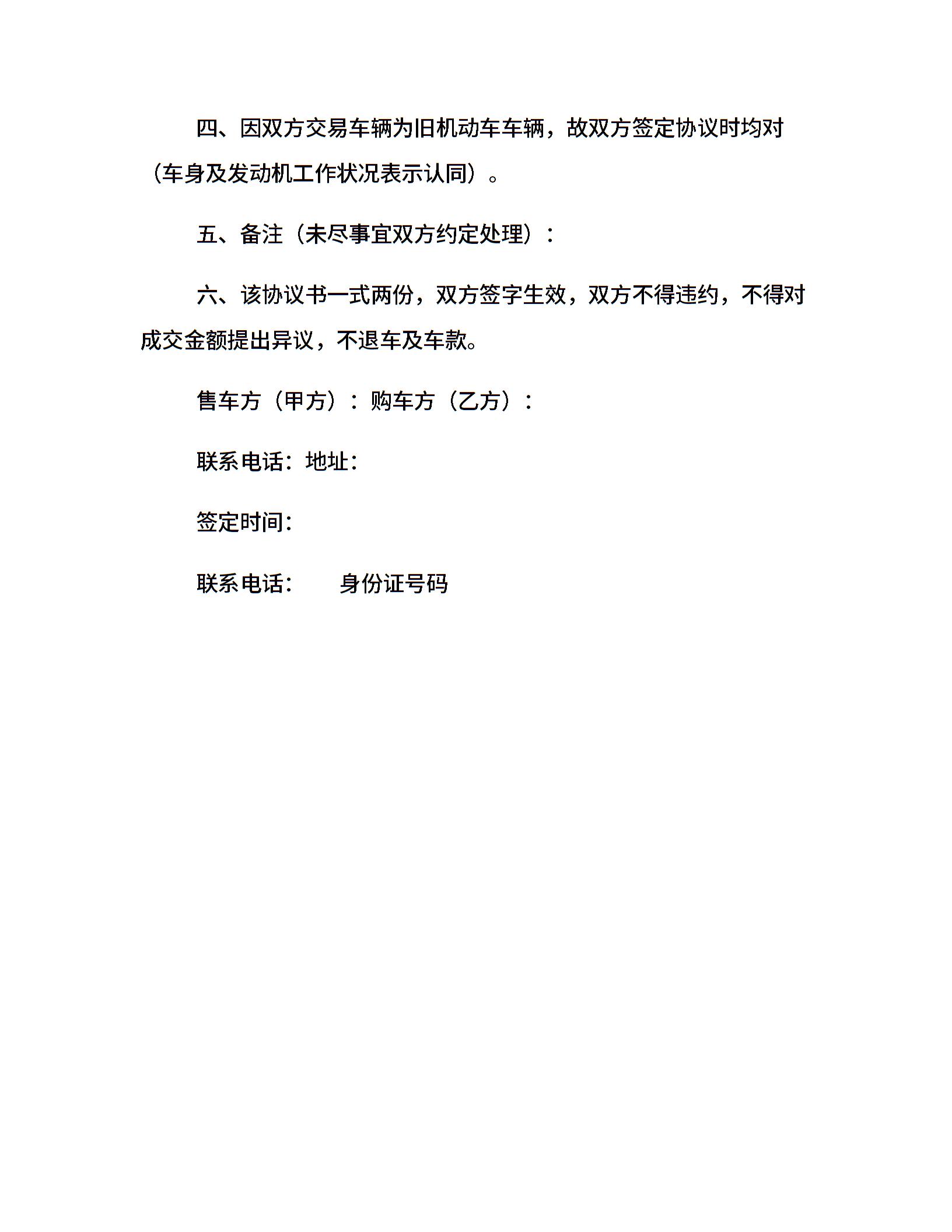 四、因双方交易车辆为旧机动车车辆，故双方签定协议时均对（车身及发动机工作状况表示认同）。

五、备注（未尽事宜双方约定处理）：

六、该协议书一式两份，双方签字生效，双方不得违约，不得对成交金额提出异议，不退车及车款。

售车方（甲方）：购车方（乙方）：

联系电话：地址：

签定时间：

联系电话：　　身份证号码